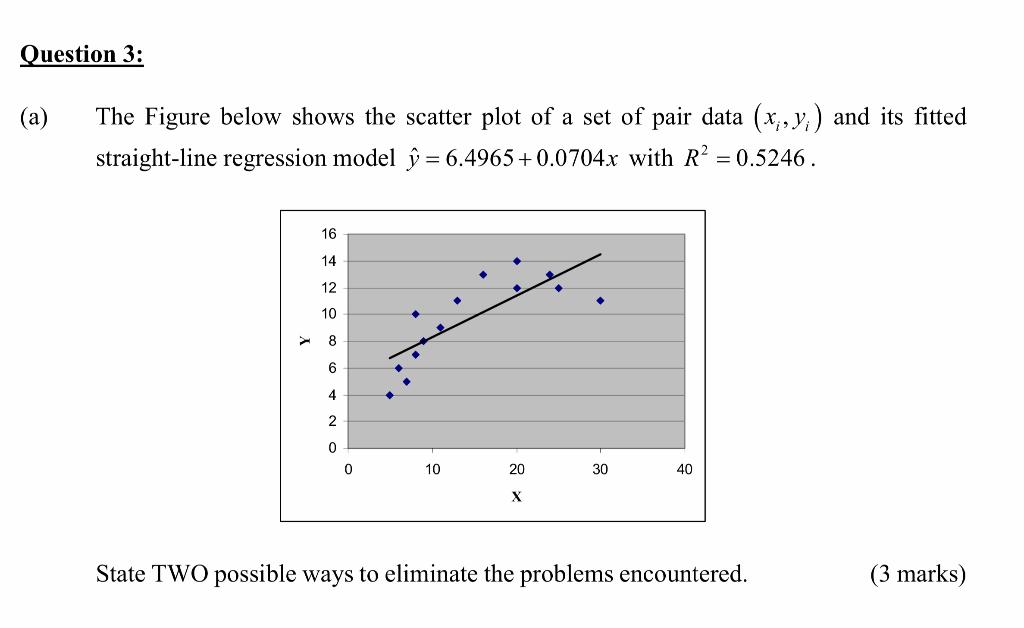 Question 3:

(a) The Figure below shows the scatter plot of a set of pair data $(x_i, y_i)$ and its fitted straight-line regression model $\hat{y} = 6.4965 + 0.0704x$ with $R^2 = 0.5246$.

16
14
12
10
8
6
4
2
0
Y
0
10
20
30
40
X

State TWO possible ways to eliminate the problems encountered. (3 marks)